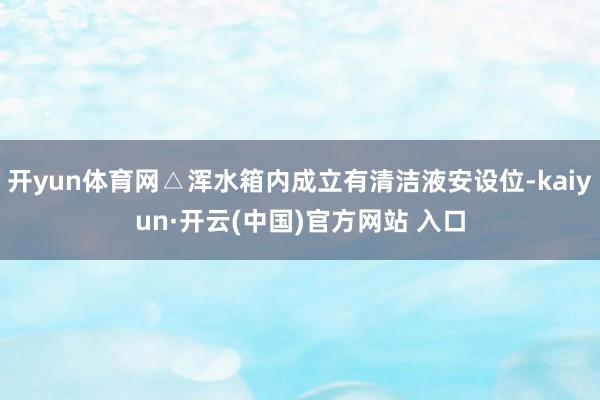 开yun体育网△浑水箱内成立有清洁液安设位-kaiyun·开云(中国)官方网站 入口